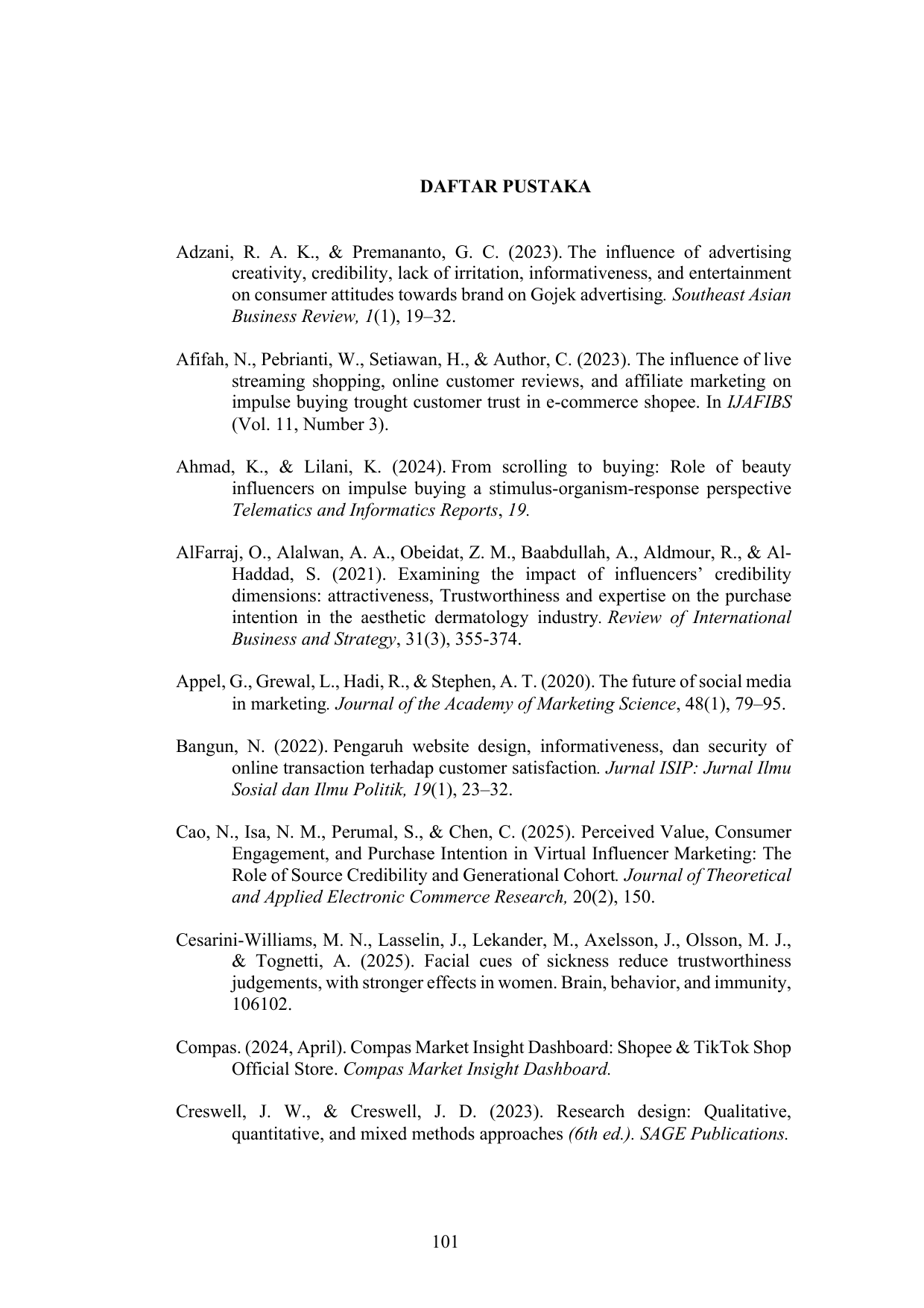 DAFTAR PUSTAKA

Adzani, R. A. K., & Premananto, G. C. (2023). The influence of advertising creativity, credibility, lack of irritation, informativeness, and entertainment on consumer attitudes towards brand on Gojek advertising. Southeast Asian Business Review, 1(1), 19–32.

Afifah, N., Pebrianti, W., Setiawan, H., & Author, C. (2023). The influence of live streaming shopping, online customer reviews, and affiliate marketing on impulse buying trought customer trust in e-commerce shopee. In IJAFIBS (Vol. 11, Number 3).

Ahmad, K., & Lilani, K. (2024). From scrolling to buying: Role of beauty influencers on impulse buying a stimulus-organism-response perspective Telematics and Informatics Reports, 19.

AlFarraj, O., Alalwan, A. A., Obeidat, Z. M., Baabdullah, A., Aldmour, R., & Al-Haddad, S. (2021). Examining the impact of influencers' credibility dimensions: attractiveness, Trustworthiness and expertise on the purchase intention in the aesthetic dermatology industry. Review of International Business and Strategy, 31(3), 355-374.

Appel, G., Grewal, L., Hadi, R., & Stephen, A. T. (2020). The future of social media in marketing. Journal of the Academy of Marketing Science, 48(1), 79–95.

Bangun, N. (2022). Pengaruh website design, informativeness, dan security of online transaction terhadap customer satisfaction. Jurnal ISIP: Jurnal Ilmu Sosial dan Ilmu Politik, 19(1), 23–32.

Cao, N., Isa, N. M., Perumal, S., & Chen, C. (2025). Perceived Value, Consumer Engagement, and Purchase Intention in Virtual Influencer Marketing: The Role of Source Credibility and Generational Cohort. Journal of Theoretical and Applied Electronic Commerce Research, 20(2), 150.

Cesarini-Williams, M. N., Lasselin, J., Lekander, M., Axelsson, J., Olsson, M. J., & Tognetti, A. (2025). Facial cues of sickness reduce trustworthiness judgements, with stronger effects in women. Brain, behavior, and immunity, 106102.

Compas. (2024, April). Compas Market Insight Dashboard: Shopee & TikTok Shop Official Store. Compas Market Insight Dashboard.

Creswell, J. W., & Creswell, J. D. (2023). Research design: Qualitative, quantitative, and mixed methods approaches (6th ed.). SAGE Publications.

101